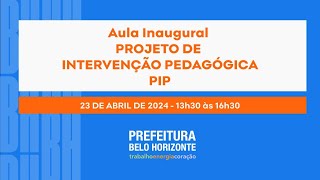 Aula Inaugural
PROJETO DE
INTERVENÇÃO PEDAGÓGICA
PIP

23 DE ABRIL DE 2024 - 13h30 às 16h30

PREFEITURA
BELO HORIZONTE
trabalhoenergiacoração